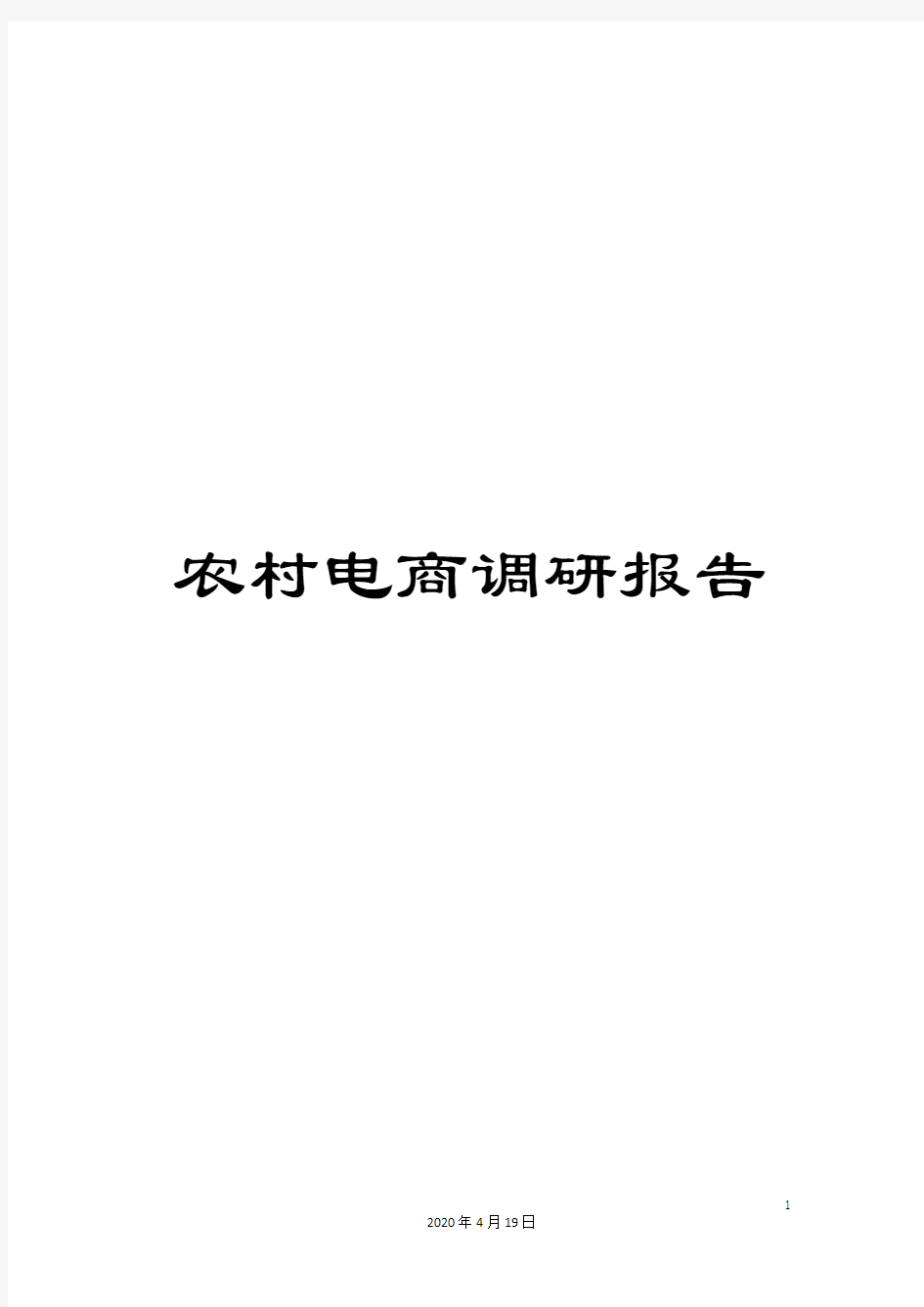 农村电商调研报告

1

2020年4月19日